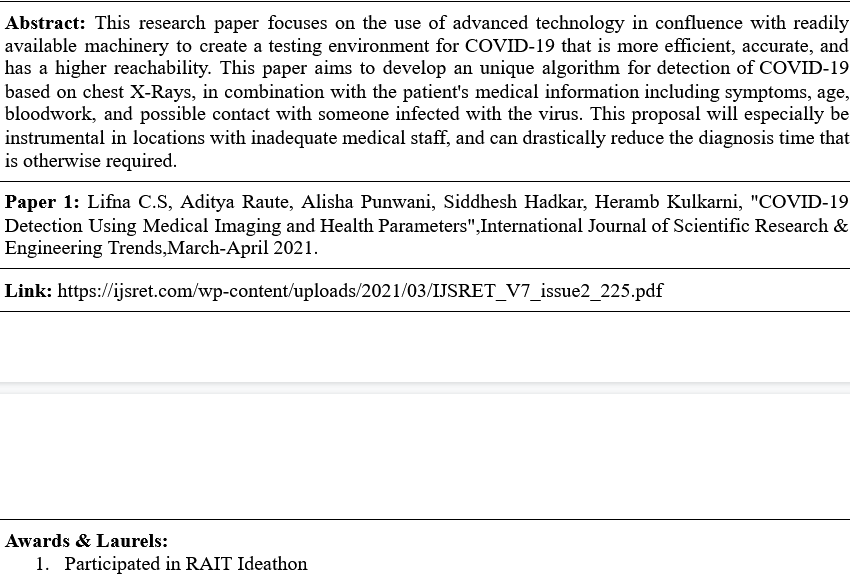 **Abstract:** This research paper focuses on the use of advanced technology in confluence with readily available machinery to create a testing environment for COVID-19 that is more efficient, accurate, and has a higher reachability. This paper aims to develop an unique algorithm for detection of COVID-19 based on chest X-Rays, in combination with the patient's medical information including symptoms, age, bloodwork, and possible contact with someone infected with the virus. This proposal will especially be instrumental in locations with inadequate medical staff, and can drastically reduce the diagnosis time that is otherwise required.

**Paper 1:** Lifna C.S, Aditya Raute, Alisha Punwani, Siddhesh Hadkar, Heramb Kulkarni, "COVID-19 Detection Using Medical Imaging and Health Parameters",International Journal of Scientific Research & Engineering Trends,March-April 2021.

**Link:** https://ijsret.com/wp-content/uploads/2021/03/IJSRET_V7_issue2_225.pdf

**Awards & Laurels:**
1. Participated in RAIT Ideathon